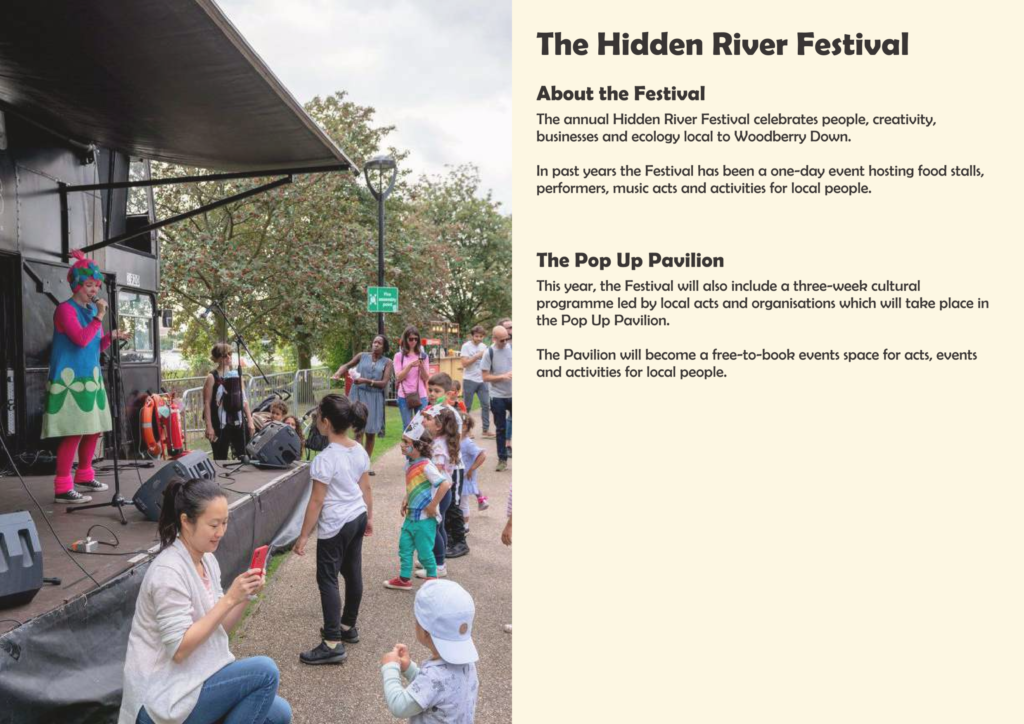 The Hidden River Festival

About the Festival

The annual Hidden River Festival celebrates people, creativity, businesses and ecology local to Woodberry Down.

In past years the Festival has been a one-day event hosting food stalls, performers, music acts and activities for local people.

The Pop Up Pavilion

This year, the Festival will also include a three-week cultural programme led by local acts and organisations which will take place in the Pop Up Pavilion.

The Pavilion will become a free-to-book events space for acts, events and activities for local people.